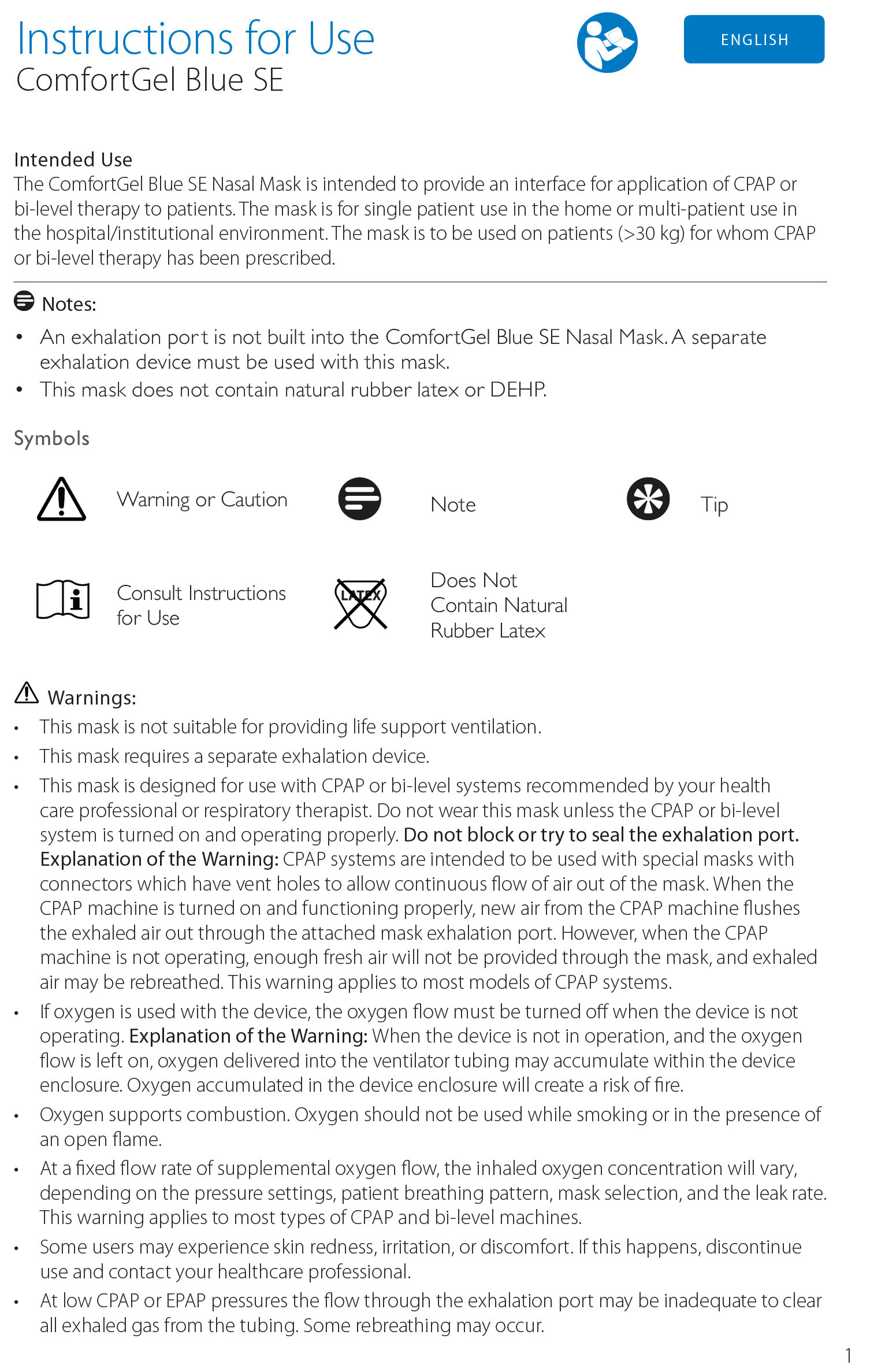 Instructions for Use
ComfortGel Blue SE

ENGLISH

Intended Use
The ComfortGel Blue SE Nasal Mask is intended to provide an interface for application of CPAP or bi-level therapy to patients. The mask is for single patient use in the home or multi-patient use in the hospital/institutional environment. The mask is to be used on patients (>30 kg) for whom CPAP or bi-level therapy has been prescribed.

Notes:
• An exhalation port is not built into the ComfortGel Blue SE Nasal Mask. A separate exhalation device must be used with this mask.
• This mask does not contain natural rubber latex or DEHP.

Symbols

Warning or Caution

Note

Tip

Consult Instructions for Use

LATEX

Does Not Contain Natural Rubber Latex

Warnings:
• This mask is not suitable for providing life support ventilation.
• This mask requires a separate exhalation device.
• This mask is designed for use with CPAP or bi-level systems recommended by your health care professional or respiratory therapist. Do not wear this mask unless the CPAP or bi-level system is turned on and operating properly. Do not block or try to seal the exhalation port. Explanation of the Warning: CPAP systems are intended to be used with special masks with connectors which have vent holes to allow continuous flow of air out of the mask. When the CPAP machine is turned on and functioning properly, new air from the CPAP machine flushes the exhaled air out through the attached mask exhalation port. However, when the CPAP machine is not operating, enough fresh air will not be provided through the mask, and exhaled air may be rebreathed. This warning applies to most models of CPAP systems.
• If oxygen is used with the device, the oxygen flow must be turned off when the device is not operating. Explanation of the Warning: When the device is not in operation, and the oxygen flow is left on, oxygen delivered into the ventilator tubing may accumulate within the device enclosure. Oxygen accumulated in the device enclosure will create a risk of fire.
• Oxygen supports combustion. Oxygen should not be used while smoking or in the presence of an open flame.
• At a fixed flow rate of supplemental oxygen flow, the inhaled oxygen concentration will vary, depending on the pressure settings, patient breathing pattern, mask selection, and the leak rate. This warning applies to most types of CPAP and bi-level machines.
• Some users may experience skin redness, irritation, or discomfort. If this happens, discontinue use and contact your healthcare professional.
• At low CPAP or EPAP pressures the flow through the exhalation port may be inadequate to clear all exhaled gas from the tubing. Some rebreathing may occur.

1